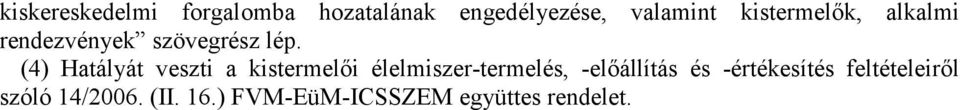 kiskereskedelmi forgalomba hozatalának engedélyezése, valamint kistermelők, alkalmi rendezvények” szövegrész lép.

(4) Hatályát veszti a kistermelői élelmiszer-termelés, -előállítás és -értékesítés feltételeiről szóló 14/2006. (II. 16.) FVM-EüM-ICSSZEM együttes rendelet.